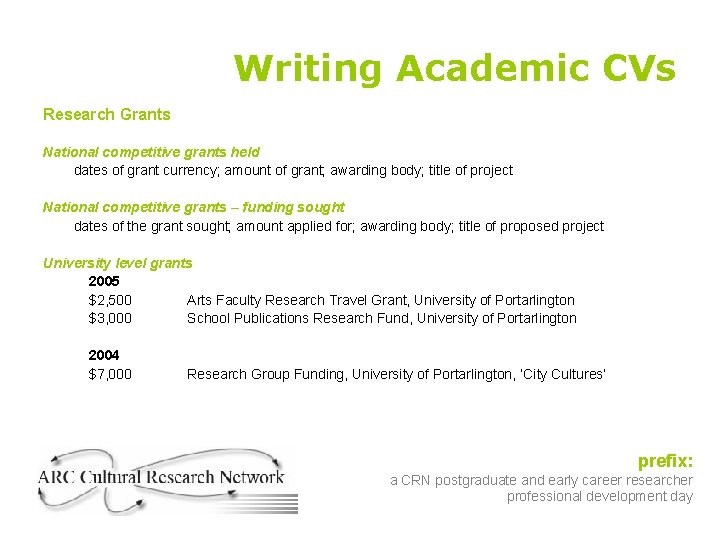 Writing Academic CVs

Research Grants

National competitive grants held
dates of grant currency; amount of grant; awarding body; title of project

National competitive grants – funding sought
dates of the grant sought; amount applied for; awarding body; title of proposed project

University level grants
2005
$2,500 Arts Faculty Research Travel Grant, University of Portarlington
$3,000 School Publications Research Fund, University of Portarlington

2004
$7,000 Research Group Funding, University of Portarlington, 'City Cultures'

ARC Cultural Research Network

prefix:
a CRN postgraduate and early career researcher professional development day